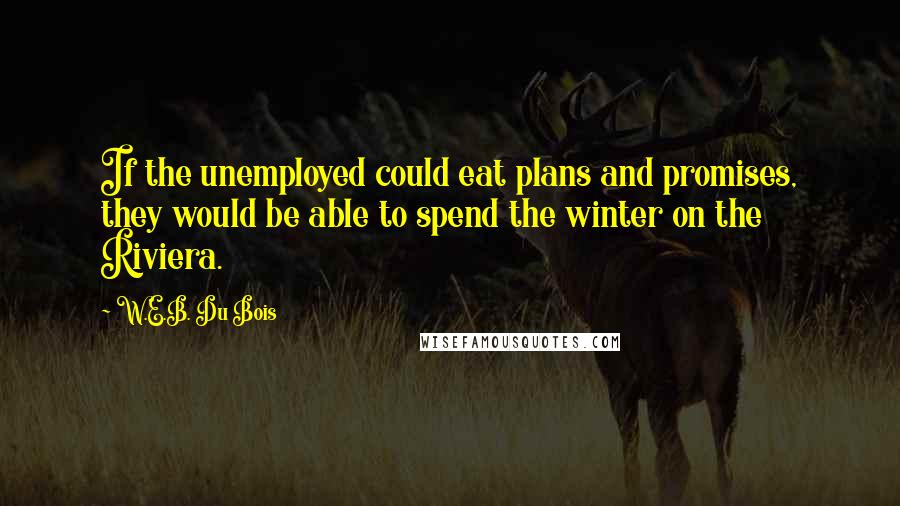 If the unemployed could eat plans and promises, they would be able to spend the winter on the Riviera.

~ W.E.B. Du Bois

WISEFAMOUSQUOTES.COM